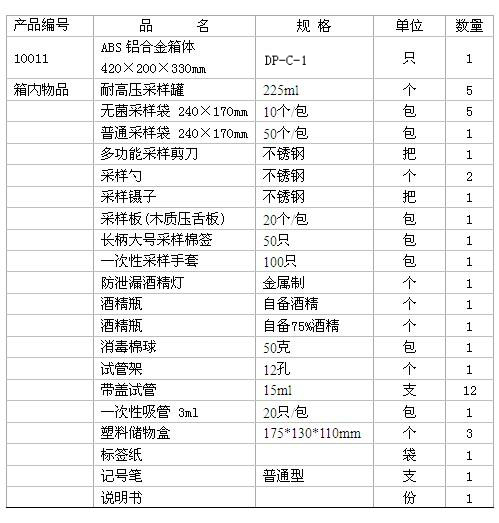 | 产品编号 | 品　　名 | 规 格 | 单位 | 数量 |
|---|---|---|---|---|
| 10011 | ABS 铝合金箱体 420×200×330mm | DP-C-1 | 只 | 1 |
| 箱内物品 | 耐高压采样罐 | 225ml | 个 | 5 |
| | 无菌采样袋 240×170mm | 10个/包 | 包 | 5 |
| | 普通采样袋 240×170mm | 50个/包 | 包 | 1 |
| | 多功能采样剪刀 | 不锈钢 | 把 | 1 |
| | 采样勺 | 不锈钢 | 个 | 2 |
| | 采样镊子 | 不锈钢 | 把 | 1 |
| | 采样板(木质压舌板) | 20个/包 | 包 | 1 |
| | 长柄大号采样棉签 | 50只 | 包 | 1 |
| | 一次性采样手套 | 100只 | 包 | 1 |
| | 防泄漏酒精灯 | 金属制 | 个 | 1 |
| | 酒精瓶 | 自备酒精 | 个 | 1 |
| | 酒精瓶 | 自备75%酒精 | 个 | 1 |
| | 消毒棉球 | 50克 | 包 | 1 |
| | 试管架 | 12孔 | 个 | 1 |
| | 带盖试管 | 15ml | 支 | 12 |
| | 一次性吸管 3ml | 20只/包 | 包 | 1 |
| | 塑料储物盒 | 175*130*110mm | 个 | 3 |
| | 标签纸 | | 袋 | 1 |
| | 记号笔 | 普通型 | 支 | 1 |
| | 说明书 | | 份 | 1 |